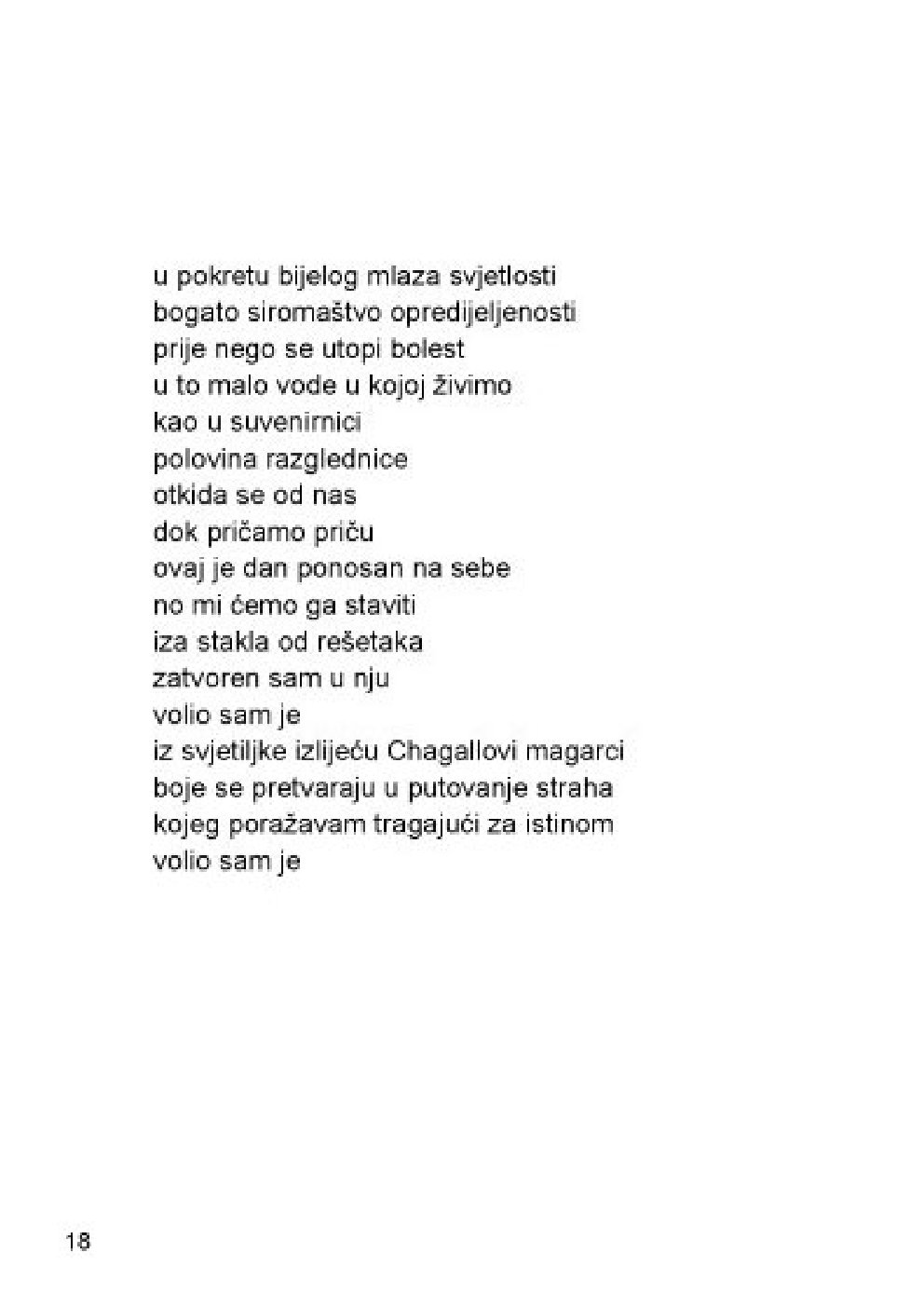 u pokretu bijelog mlaza svjetlosti
bogato siromaštvo opredijeljenosti
prije nego se utopi bolest
u to malo vode u kojoj živimo
kao u suvenirnici
polovina razglednice
otkida se od nas
dok pričamo priču
ovaj je dan ponosan na sebe
no mi ćemo ga staviti
iza stakla od rešetaka
zatvoren sam u nju
volio sam je
iz svjetiljke izlijeću Chagallovi magarci
boje se pretvaraju u putovanje straha
kojeg poražavam tragajući za istinom
volio sam je

18